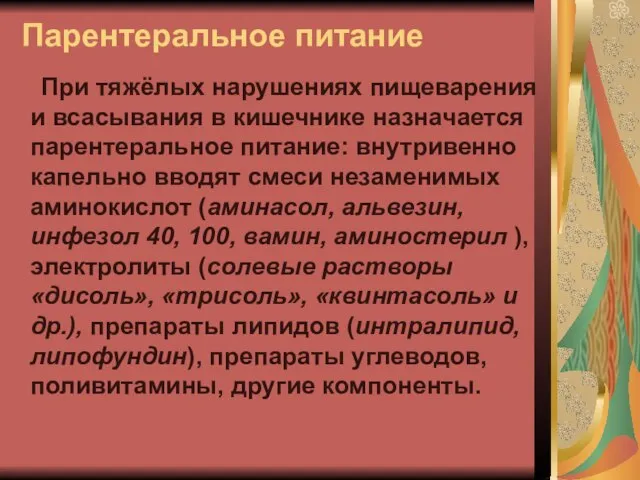 Парентеральное питание

При тяжёлых нарушениях пищеварения и всасывания в кишечнике назначается парентеральное питание: внутривенно капельно вводят смеси незаменимых аминокислот (аминасол, альвезин, инфезол 40, 100, вамин, аминостерил ), электролиты (солевые растворы «дисоль», «трисоль», «квинтасоль» и др.), препараты липидов (интралипид, липофундин), препараты углеводов, поливитамины, другие компоненты.